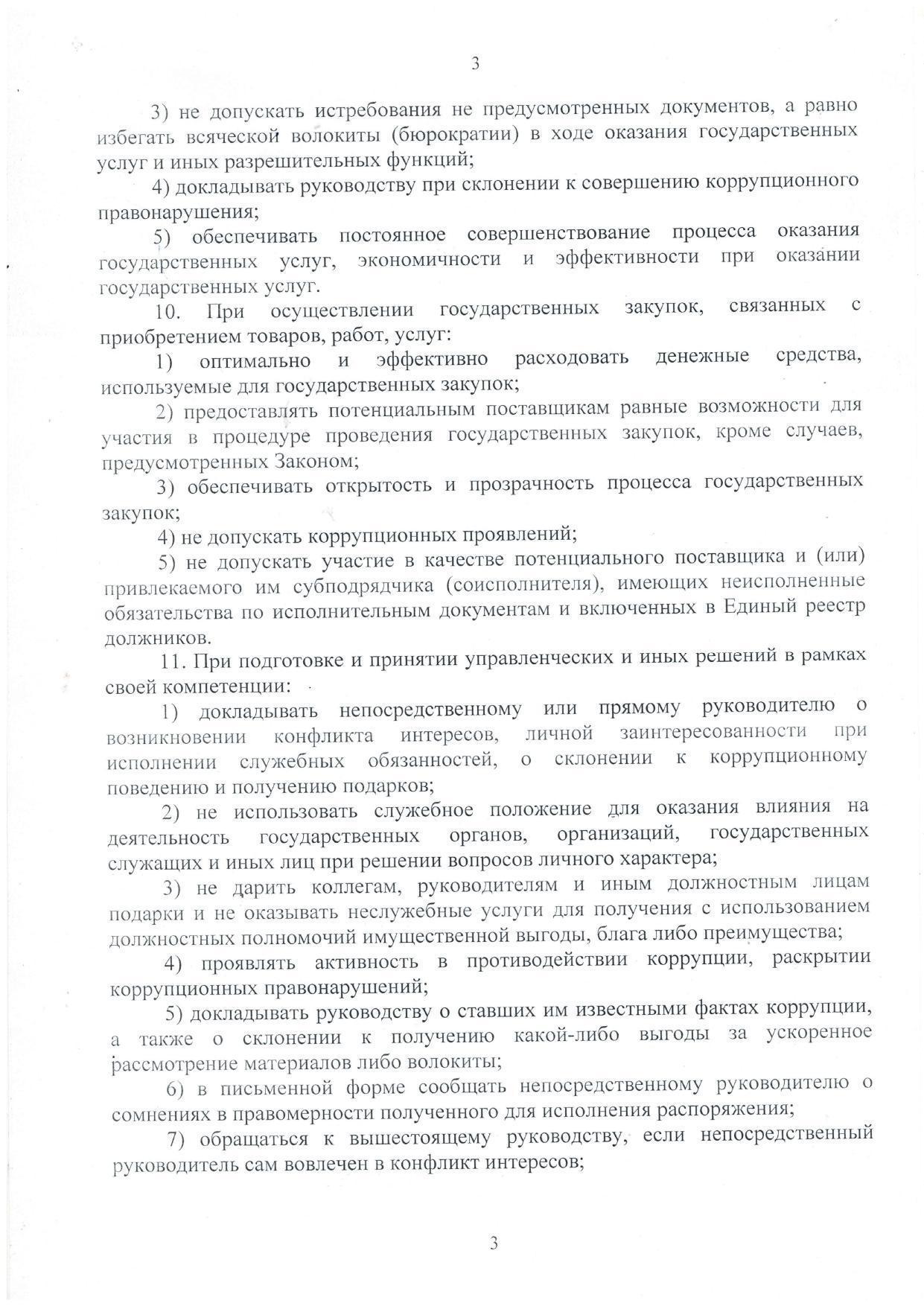 3

3) не допускать истребования не предусмотренных документов, а равно избегать всяческой волокиты (бюрократии) в ходе оказания государственных услуг и иных разрешительных функций;

4) докладывать руководству при склонении к совершению коррупционного правонарушения;

5) обеспечивать постоянное совершенствование процесса оказания государственных услуг, экономичности и эффективности при оказании государственных услуг.

10. При осуществлении государственных закупок, связанных с приобретением товаров, работ, услуг:

1) оптимально и эффективно расходовать денежные средства, используемые для государственных закупок;

2) предоставлять потенциальным поставщикам равные возможности для участия в процедуре проведения государственных закупок, кроме случаев, предусмотренных Законом;

3) обеспечивать открытость и прозрачность процесса государственных закупок;

4) не допускать коррупционных проявлений;

5) не допускать участие в качестве потенциального поставщика и (или) привлекаемого им субподрядчика (соисполнителя), имеющих неисполненные обязательства по исполнительным документам и включенных в Единый реестр должников.

11. При подготовке и принятии управленческих и иных решений в рамках своей компетенции:

1) докладывать непосредственному или прямому руководителю о возникновении конфликта интересов, личной заинтересованности при исполнении служебных обязанностей, о склонении к коррупционному поведению и получению подарков;

2) не использовать служебное положение для оказания влияния на деятельность государственных органов, организаций, государственных служащих и иных лиц при решении вопросов личного характера;

3) не дарить коллегам, руководителям и иным должностным лицам подарки и не оказывать неслужебные услуги для получения с использованием должностных полномочий имущественной выгоды, блага либо преимущества;

4) проявлять активность в противодействии коррупции, раскрытии коррупционных правонарушений;

5) докладывать руководству о ставших им известными фактах коррупции, а также о склонении к получению какой-либо выгоды за ускоренное рассмотрение материалов либо волокиты;

6) в письменной форме сообщать непосредственному руководителю о сомнениях в правомерности полученного для исполнения распоряжения;

7) обращаться к вышестоящему руководству, если непосредственный руководитель сам вовлечен в конфликт интересов;

3